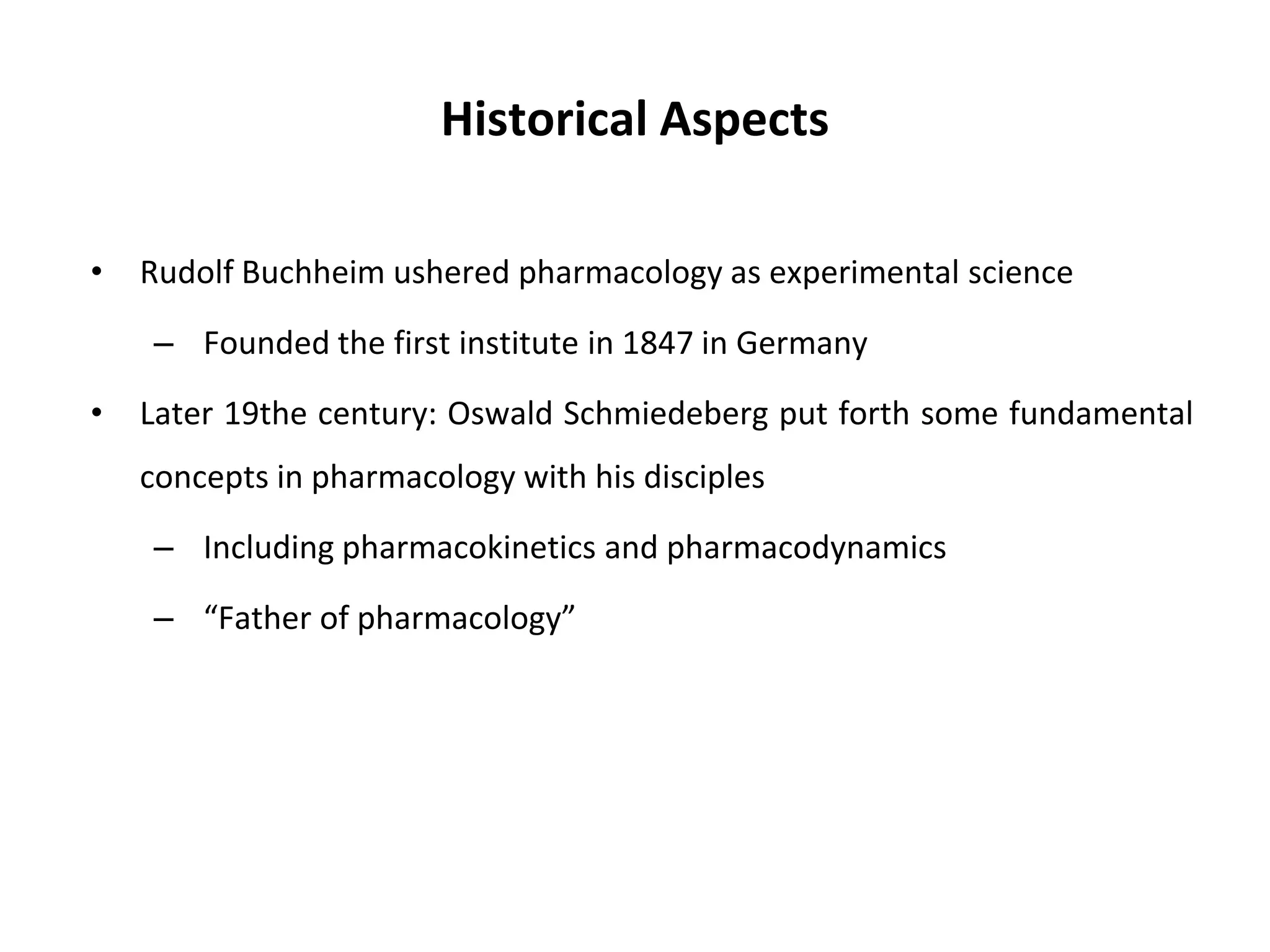 Historical Aspects

• Rudolf Buchheim ushered pharmacology as experimental science
  – Founded the first institute in 1847 in Germany
• Later 19the century: Oswald Schmiedeberg put forth some fundamental concepts in pharmacology with his disciples
  – Including pharmacokinetics and pharmacodynamics
  – “Father of pharmacology”